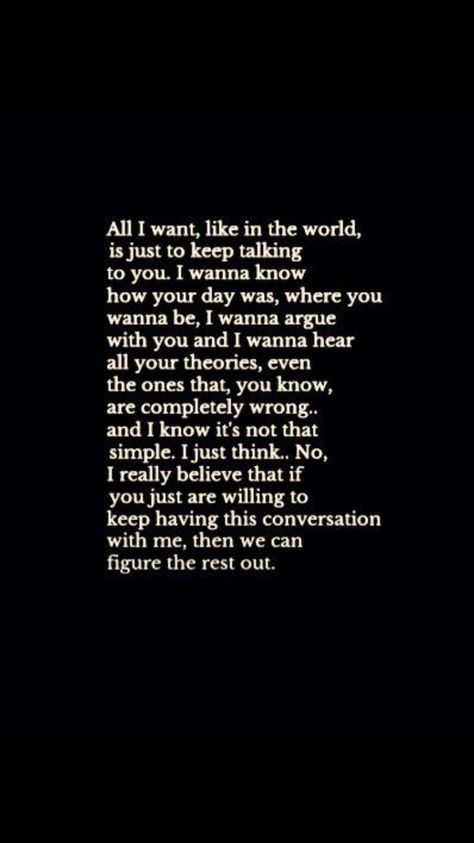 All I want, like in the world, is just to keep talking to you. I wanna know how your day was, where you wanna be, I wanna argue with you and I wanna hear all your theories, even the ones that, you know, are completely wrong.. and I know it's not that simple. I just think.. No, I really believe that if you just are willing to keep having this conversation with me, then we can figure the rest out.